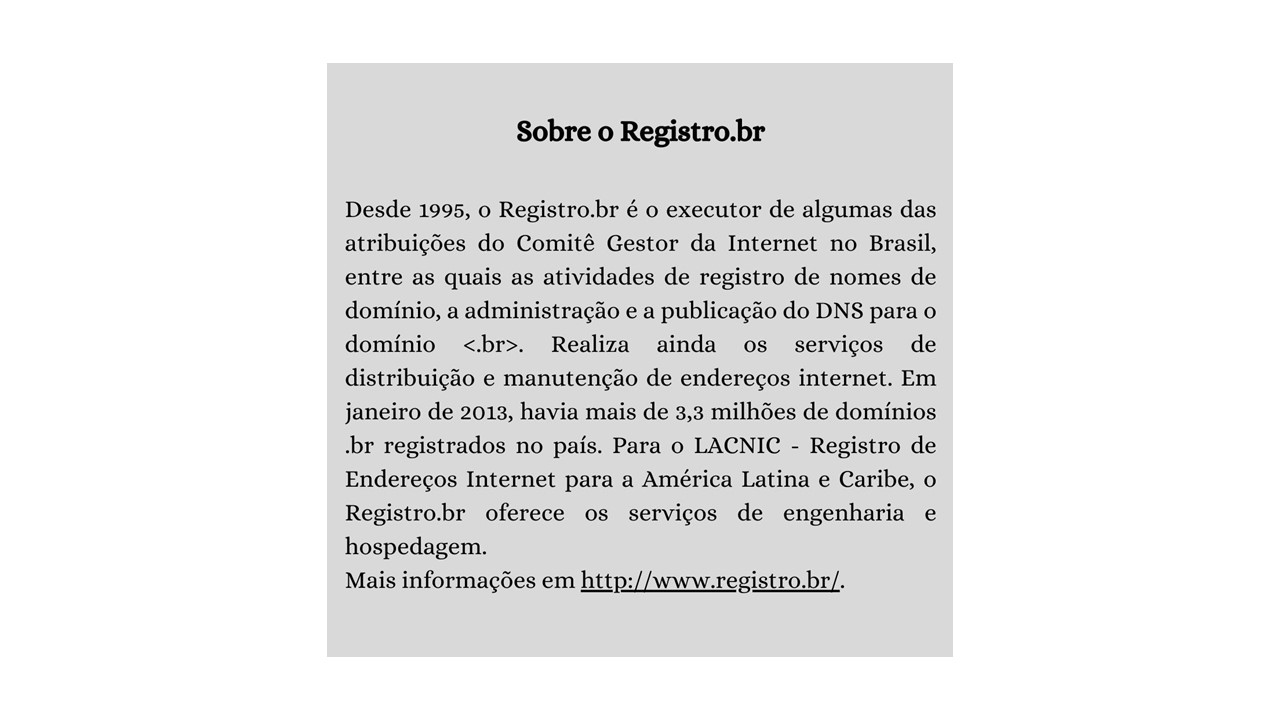 Sobre o Registro.br

Desde 1995, o Registro.br é o executor de algumas das atribuições do Comitê Gestor da Internet no Brasil, entre as quais as atividades de registro de nomes de domínio, a administração e a publicação do DNS para o domínio <.br>. Realiza ainda os serviços de distribuição e manutenção de endereços internet. Em janeiro de 2013, havia mais de 3,3 milhões de domínios .br registrados no país. Para o LACNIC - Registro de Endereços Internet para a América Latina e Caribe, o Registro.br oferece os serviços de engenharia e hospedagem.
Mais informações em http://www.registro.br/.